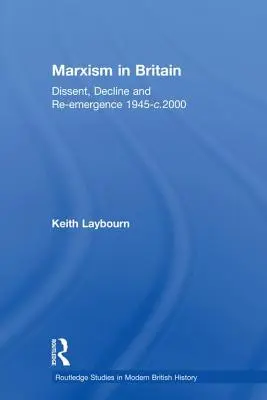 Marxism in Britain

Dissent, Decline and Re-emergence 1945-c.2000

Keith Laybourn

Routledge

Routledge Studies in Modern British History